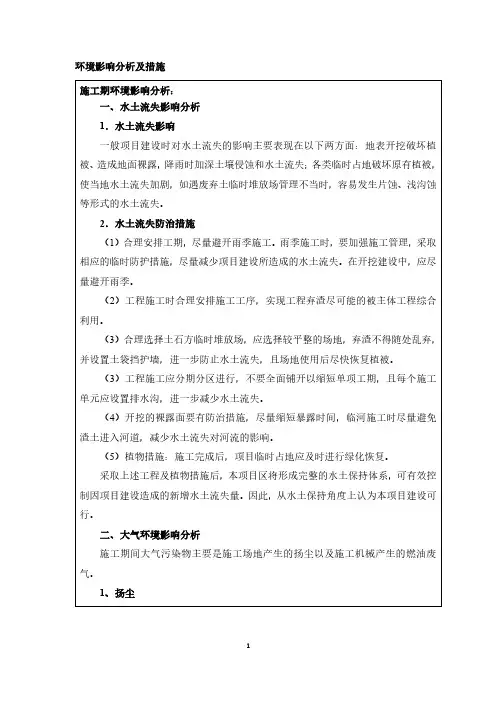 环境影响分析及措施

施工期环境影响分析：

一、水土流失影响分析

1．水土流失影响

一般项目建设时对水土流失的影响主要表现在以下两方面：地表开挖破坏植被、造成地面裸露，降雨时加深土壤侵蚀和水土流失；各类临时占地破坏原有植被，使当地水土流失加剧，如遇废弃土临时堆放场管理不当时，容易发生片蚀、浅沟蚀等形式的水土流失。

2．水土流失防治措施

（1）合理安排工期，尽量避开雨季施工。雨季施工时，要加强施工管理，采取相应的临时防护措施，尽量减少项目建设所造成的水土流失。在开挖建设中，应尽量避开雨季。

（2）工程施工时合理安排施工工序，实现工程弃渣尽可能的被主体工程综合利用。

（3）合理选择土石方临时堆放场，应选择较平整的场地，弃渣不得随处乱弃，并设置土袋挡护墙，进一步防止水土流失，且场地使用后尽快恢复植被。

（3）工程施工应分期分区进行，不要全面铺开以缩短单项工期，且每个施工单元应设置排水沟，进一步减少水土流失。

（4）开挖的裸露面要有防治措施，尽量缩短暴露时间，临河施工时尽量避免渣土进入河道，减少水土流失对河流的影响。

（5）植物措施：施工完成后，项目临时占地应及时进行绿化恢复。

采取上述工程及植物措施后，本项目区将形成完整的水土保持体系，可有效控制因项目建设造成的新增水土流失量。因此，从水土保持角度上认为本项目建设可行。

二、大气环境影响分析

施工期间大气污染物主要是施工场地产生的扬尘以及施工机械产生的燃油废气。

1、扬尘

1